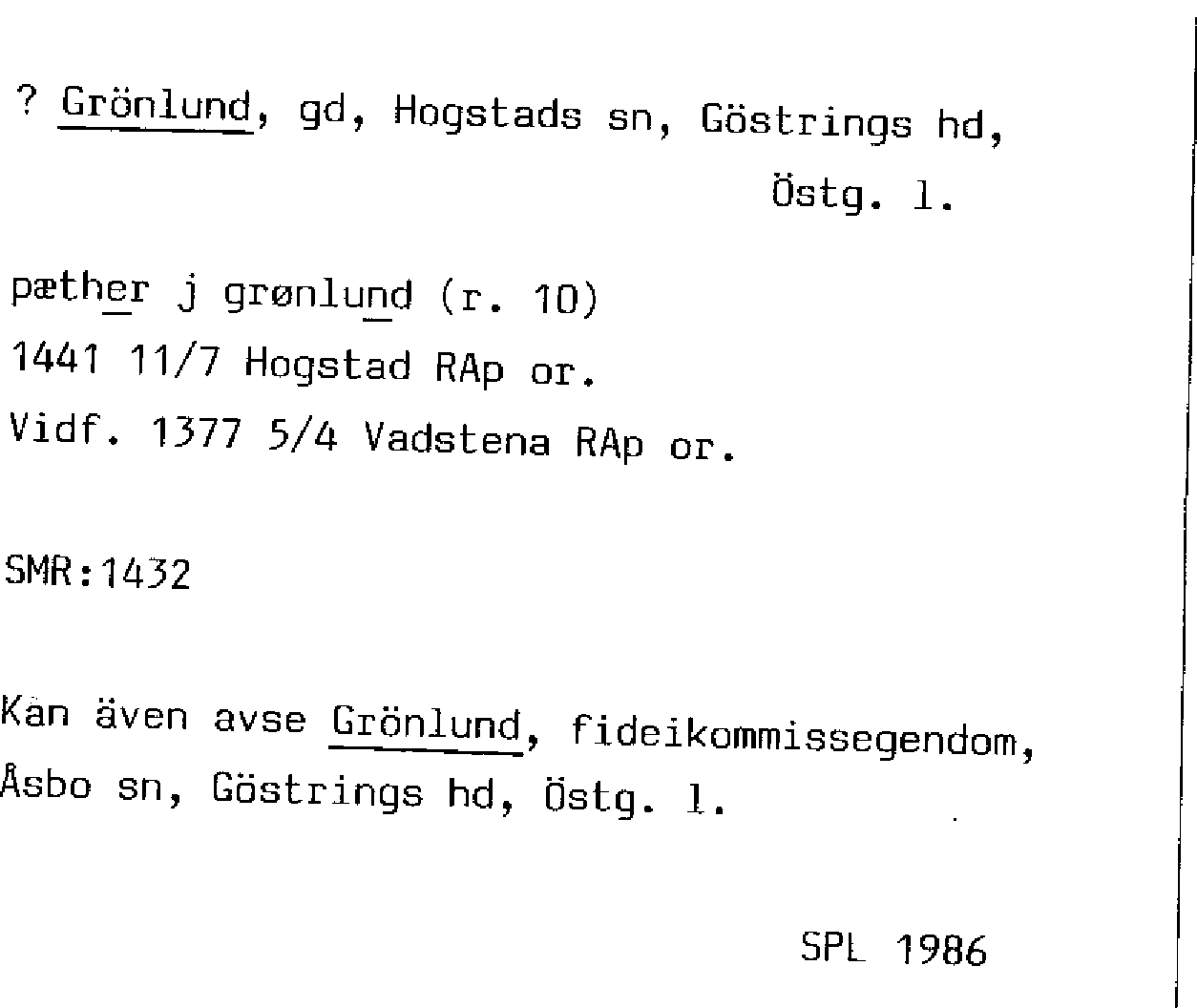 ? Grönlund, gd, Hogstads sn, Göstrings hd,
Östg. l.

pæther j grønlund (r. 10)
1441 11/7 Hogstad RAp or.
Vidf. 1377 5/4 Vadstena RAp or.

SMR:1432

Kan även avse Grönlund, fideikommissegendom,
Åsbo sn, Göstrings hd, Östg. l.

SPL 1986